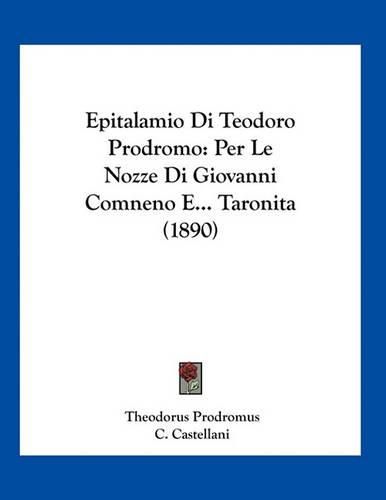 Epitalamio Di Teodoro Prodromo: Per Le Nozze Di Giovanni Comneno E... Taronita (1890)

Theodorus Prodromus
C. Castellani